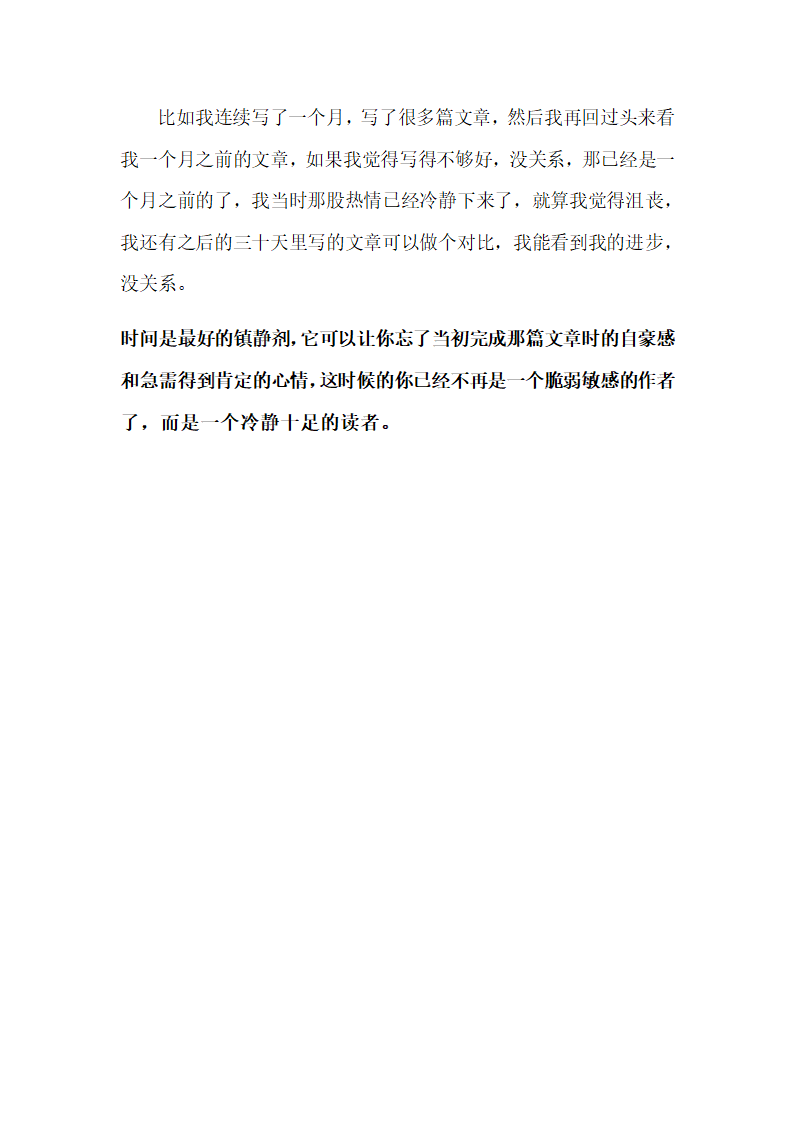 比如我连续写了一个月，写了很多篇文章，然后我再回过头来看我一个月之前的文章，如果我觉得写得不够好，没关系，那已经是一个月之前的了，我当时那股热情已经冷静下来了，就算我觉得沮丧，我还有之后的三十天里写的文章可以做个对比，我能看到我的进步，没关系。

时间是最好的镇静剂，它可以让你忘了当初完成那篇文章时的自豪感和急需得到肯定的心情，这时候的你已经不再是一个脆弱敏感的作者了，而是一个冷静十足的读者。